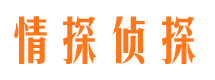 情探侦探